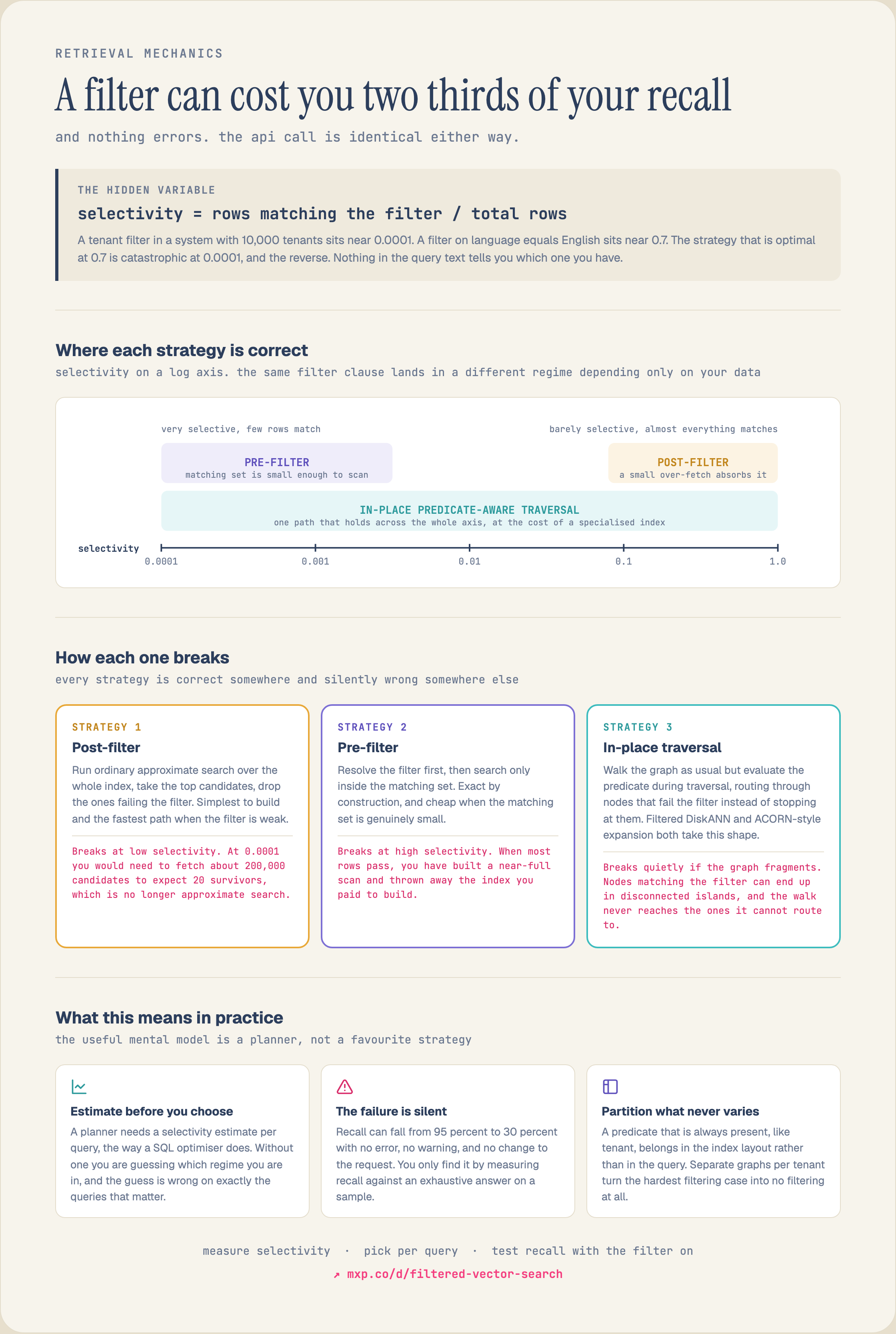 RETRIEVAL MECHANICS

A filter can cost you two thirds of your recall

and nothing errors. the api call is identical either way.

THE HIDDEN VARIABLE

selectivity = rows matching the filter / total rows

A tenant filter in a system with 10,000 tenants sits near 0.0001. A filter on language equals English sits near 0.7. The strategy that is optimal at 0.7 is catastrophic at 0.0001, and the reverse. Nothing in the query text tells you which one you have.

Where each strategy is correct

selectivity on a log axis. the same filter clause lands in a different regime depending only on your data

very selective, few rows match

barely selective, almost everything matches

PRE-FILTER
matching set is small enough to scan

POST-FILTER
a small over-fetch absorbs it

IN-PLACE PREDICATE-AWARE TRAVERSAL
one path that holds across the whole axis, at the cost of a specialised index

selectivity
0.0001 0.001 0.01 0.1 1.0

How each one breaks

every strategy is correct somewhere and silently wrong somewhere else

STRATEGY 1
Post-filter
Run ordinary approximate search over the whole index, take the top candidates, drop the ones failing the filter. Simplest to build and the fastest path when the filter is weak.

Breaks at low selectivity. At 0.0001 you would need to fetch about 200,000 candidates to expect 20 survivors, which is no longer approximate search.

STRATEGY 2
Pre-filter
Resolve the filter first, then search only inside the matching set. Exact by construction, and cheap when the matching set is genuinely small.

Breaks at high selectivity. When most rows pass, you have built a near-full scan and thrown away the index you paid to build.

STRATEGY 3
In-place traversal
Walk the graph as usual but evaluate the predicate during traversal, routing through nodes that fail the filter instead of stopping at them. Filtered DiskANN and ACORN-style expansion both take this shape.

Breaks quietly if the graph fragments. Nodes matching the filter can end up in disconnected islands, and the walk never reaches the ones it cannot route to.

What this means in practice

the useful mental model is a planner, not a favourite strategy

Estimate before you choose
A planner needs a selectivity estimate per query, the way a SQL optimiser does. Without one you are guessing which regime you are in, and the guess is wrong on exactly the queries that matter.

The failure is silent
Recall can fall from 95 percent to 30 percent with no error, no warning, and no change to the request. You only find it by measuring recall against an exhaustive answer on a sample.

Partition what never varies
A predicate that is always present, like tenant, belongs in the index layout rather than in the query. Separate graphs per tenant turn the hardest filtering case into no filtering at all.

measure selectivity · pick per query · test recall with the filter on

↗ mxp.co/d/filtered-vector-search